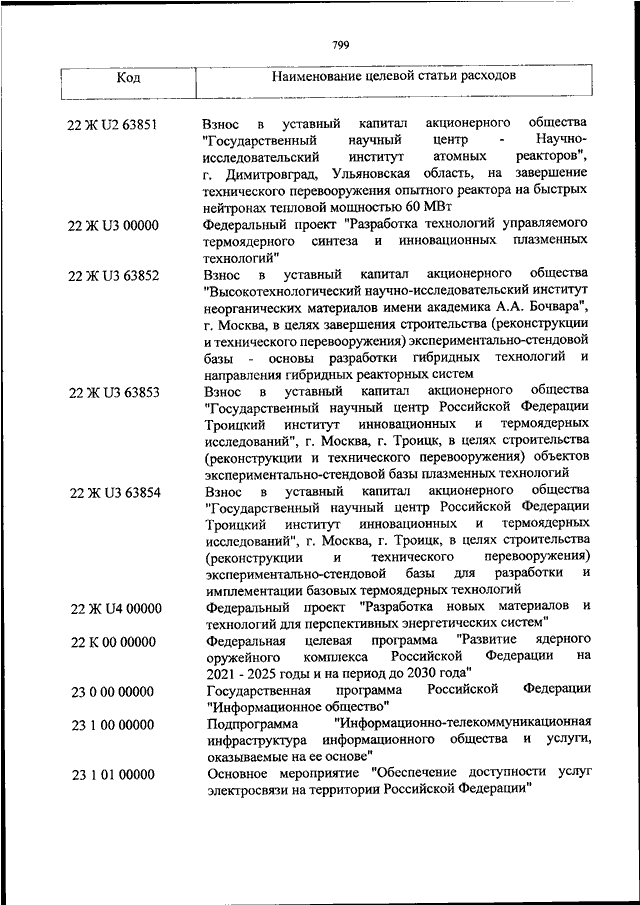 799

| Код | Наименование целевой статьи расходов |
|---|---|
| 22 Ж U2 63851 | Взнос в уставный капитал акционерного общества "Государственный научный центр - Научно-исследовательский институт атомных реакторов", г. Димитровград, Ульяновская область, на завершение технического перевооружения опытного реактора на быстрых нейтронах тепловой мощностью 60 МВт |
| 22 Ж U3 00000 | Федеральный проект "Разработка технологий управляемого термоядерного синтеза и инновационных плазменных технологий" |
| 22 Ж U3 63852 | Взнос в уставный капитал акционерного общества "Высокотехнологический научно-исследовательский институт неорганических материалов имени академика А.А. Бочвара", г. Москва, в целях завершения строительства (реконструкции и технического перевооружения) экспериментально-стендовой базы - основы разработки гибридных технологий и направления гибридных реакторных систем |
| 22 Ж U3 63853 | Взнос в уставный капитал акционерного общества "Государственный научный центр Российской Федерации Троицкий институт инновационных и термоядерных исследований", г. Москва, г. Троицк, в целях строительства (реконструкции и технического перевооружения) объектов экспериментально-стендовой базы плазменных технологий |
| 22 Ж U3 63854 | Взнос в уставный капитал акционерного общества "Государственный научный центр Российской Федерации Троицкий институт инновационных и термоядерных исследований", г. Москва, г. Троицк, в целях строительства (реконструкции и технического перевооружения) экспериментально-стендовой базы для разработки и имплементации базовых термоядерных технологий |
| 22 Ж U4 00000 | Федеральный проект "Разработка новых материалов и технологий для перспективных энергетических систем" |
| 22 К 00 00000 | Федеральная целевая программа "Развитие ядерного оружейного комплекса Российской Федерации на 2021 - 2025 годы и на период до 2030 года" |
| 23 0 00 00000 | Государственная программа Российской Федерации "Информационное общество" |
| 23 1 00 00000 | Подпрограмма "Информационно-телекоммуникационная инфраструктура информационного общества и услуги, оказываемые на ее основе" |
| 23 1 01 00000 | Основное мероприятие "Обеспечение доступности услуг электросвязи на территории Российской Федерации" |